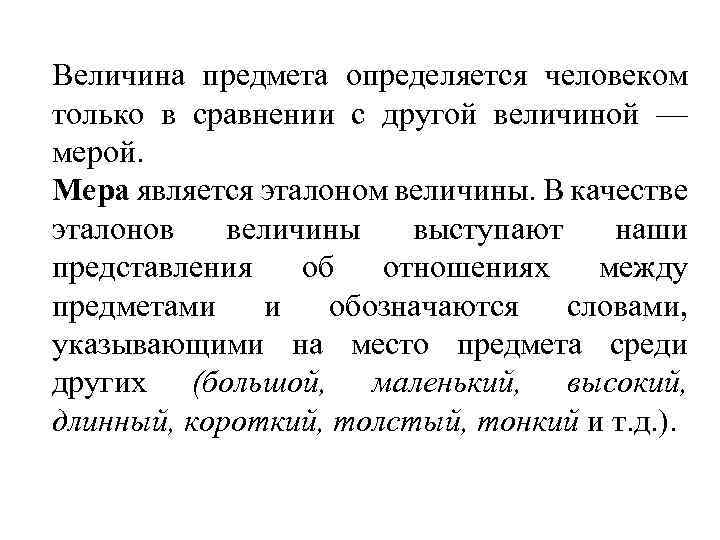 Величина предмета определяется человеком только в сравнении с другой величиной — мерой.

Мера является эталоном величины. В качестве эталонов величины выступают наши представления об отношениях между предметами и обозначаются словами, указывающими на место предмета среди других (большой, маленький, высокий, длинный, короткий, толстый, тонкий и т.д.).